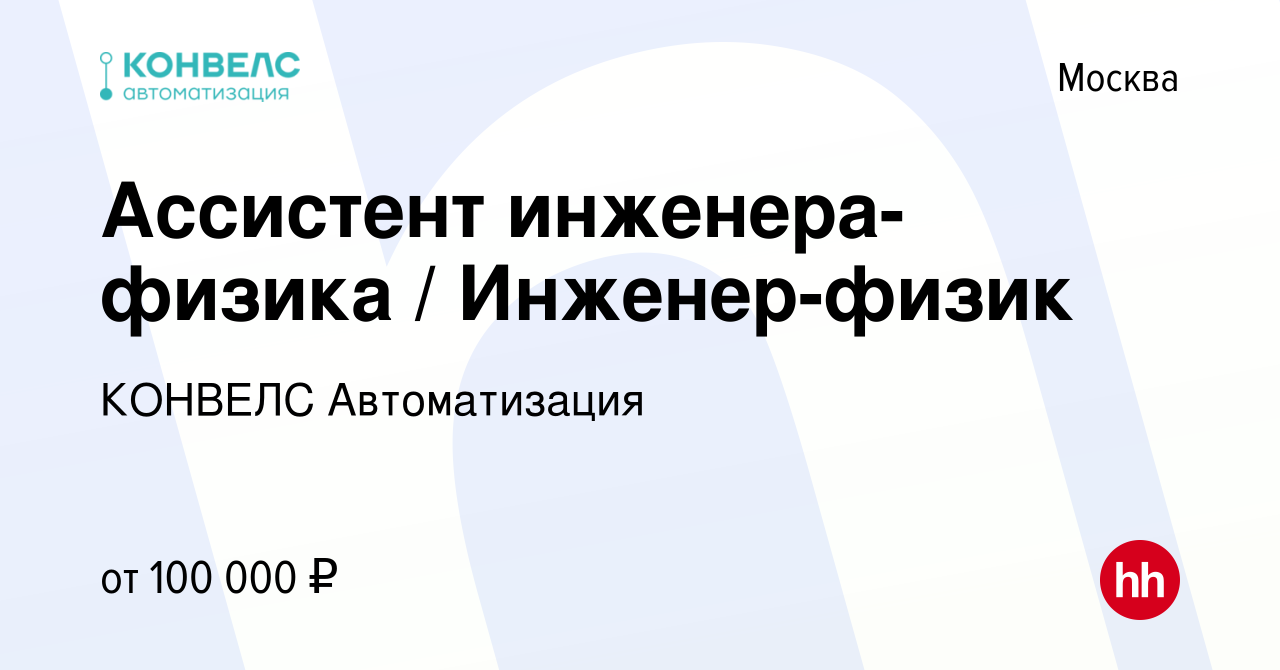 КОНВЕЛС
автоматизация

Москва

Ассистент инженера-физика / Инженер-физик

КОНВЕЛС Автоматизация

от 100 000 ₽

hh